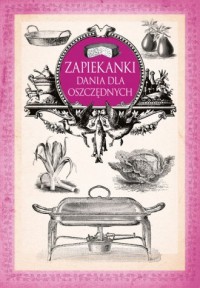 ZAPIEKANKI
DANIA DLA
OSZCZĘDNYCH